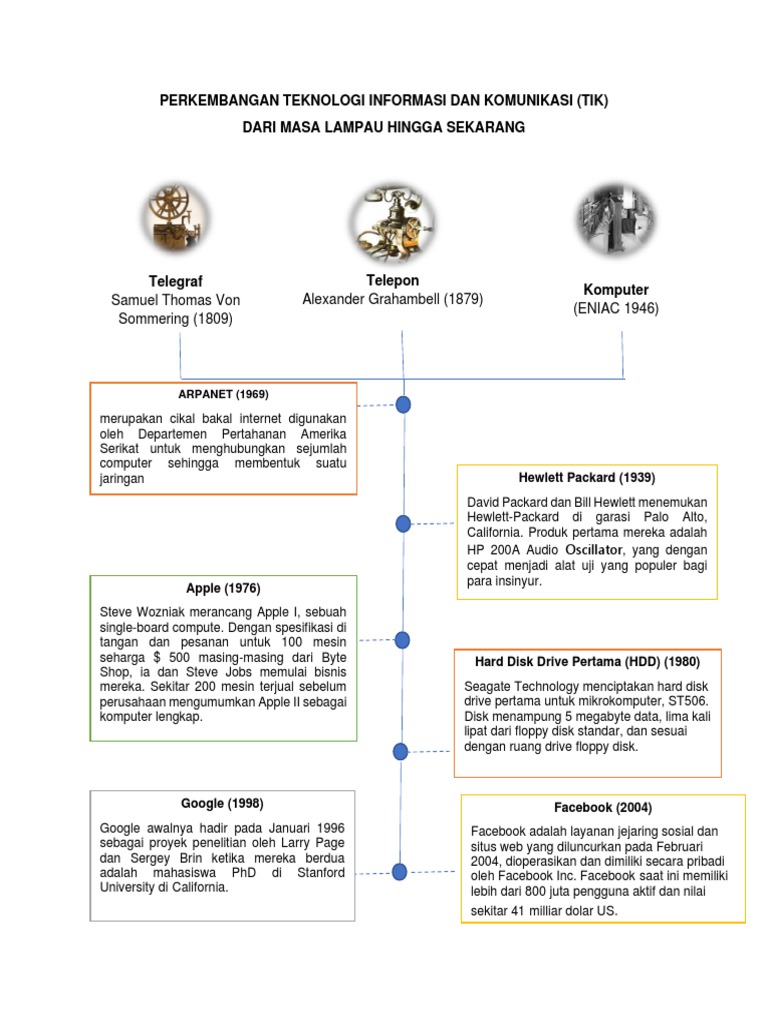 PERKEMBANGAN TEKNOLOGI INFORMASI DAN KOMUNIKASI (TIK)
DARI MASA LAMPAU HINGGA SEKARANG

Telegraf
Samuel Thomas Von Sommering (1809)

Telepon
Alexander Grahambell (1879)

Komputer
(ENIAC 1946)

ARPANET (1969)

merupakan cikal bakal internet digunakan oleh Departemen Pertahanan Amerika Serikat untuk menghubungkan sejumlah computer sehingga membentuk suatu jaringan

Hewlett Packard (1939)

David Packard dan Bill Hewlett menemukan Hewlett-Packard di garasi Palo Alto, California. Produk pertama mereka adalah HP 200A Audio Oscillator, yang dengan cepat menjadi alat uji yang populer bagi para insinyur.

Apple (1976)

Steve Wozniak merancang Apple I, sebuah single-board compute. Dengan spesifikasi di tangan dan pesanan untuk 100 mesin seharga $ 500 masing-masing dari Byte Shop, ia dan Steve Jobs memulai bisnis mereka. Sekitar 200 mesin terjual sebelum perusahaan mengumumkan Apple II sebagai komputer lengkap.

Hard Disk Drive Pertama (HDD) (1980)

Seagate Technology menciptakan hard disk drive pertama untuk mikrokomputer, ST506. Disk menampung 5 megabyte data, lima kali lipat dari floppy disk standar, dan sesuai dengan ruang drive floppy disk.

Google (1998)

Google awalnya hadir pada Januari 1996 sebagai proyek penelitian oleh Larry Page dan Sergey Brin ketika mereka berdua adalah mahasiswa PhD di Stanford University di California.

Facebook (2004)

Facebook adalah layanan jejaring sosial dan situs web yang diluncurkan pada Februari 2004, dioperasikan dan dimiliki secara pribadi oleh Facebook Inc. Facebook saat ini memiliki lebih dari 800 juta pengguna aktif dan nilai sekitar 41 milliar dolar US.